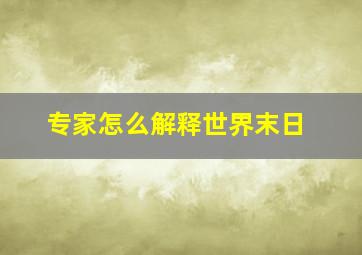 专家怎么解释世界末日